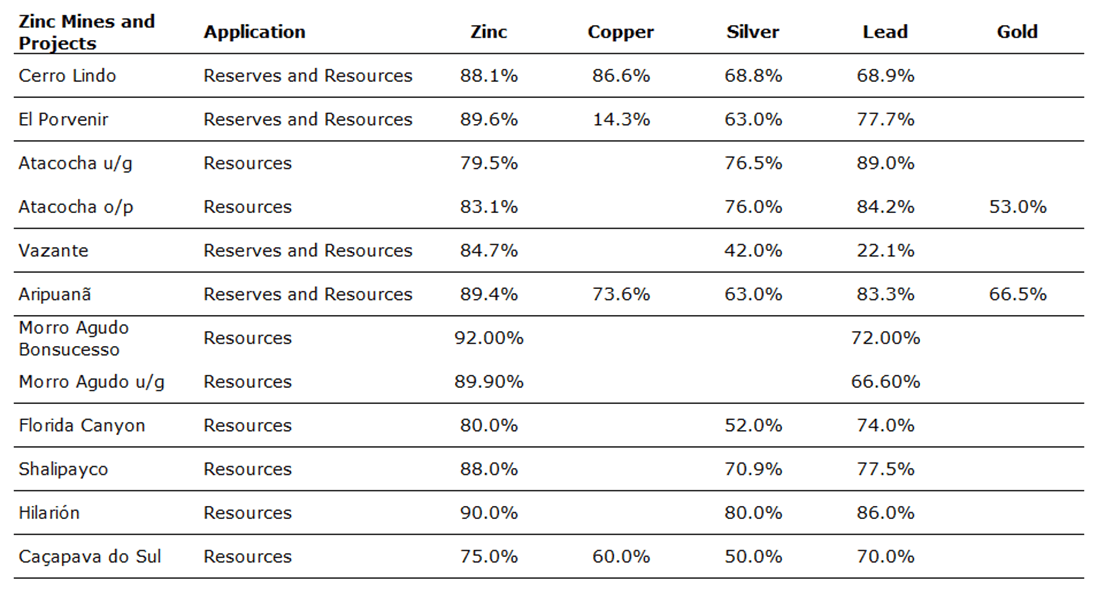 | Zinc Mines and Projects | Application | Zinc | Copper | Silver | Lead | Gold |
|---|---|---|---|---|---|---|
| Cerro Lindo | Reserves and Resources | 88.1% | 86.6% | 68.8% | 68.9% | |
| El Porvenir | Reserves and Resources | 89.6% | 14.3% | 63.0% | 77.7% | |
| Atacocha u/g | Resources | 79.5% | | 76.5% | 89.0% | |
| Atacocha o/p | Resources | 83.1% | | 76.0% | 84.2% | 53.0% |
| Vazante | Reserves and Resources | 84.7% | | 42.0% | 22.1% | |
| Aripuanã | Reserves and Resources | 89.4% | 73.6% | 63.0% | 83.3% | 66.5% |
| Morro Agudo Bonsucesso | Resources | 92.00% | | | 72.00% | |
| Morro Agudo u/g | Resources | 89.90% | | | 66.60% | |
| Florida Canyon | Resources | 80.0% | | 52.0% | 74.0% | |
| Shalipayco | Resources | 88.0% | | 70.9% | 77.5% | |
| Hilarión | Resources | 90.0% | | 80.0% | 86.0% | |
| Caçapava do Sul | Resources | 75.0% | 60.0% | 50.0% | 70.0% | |